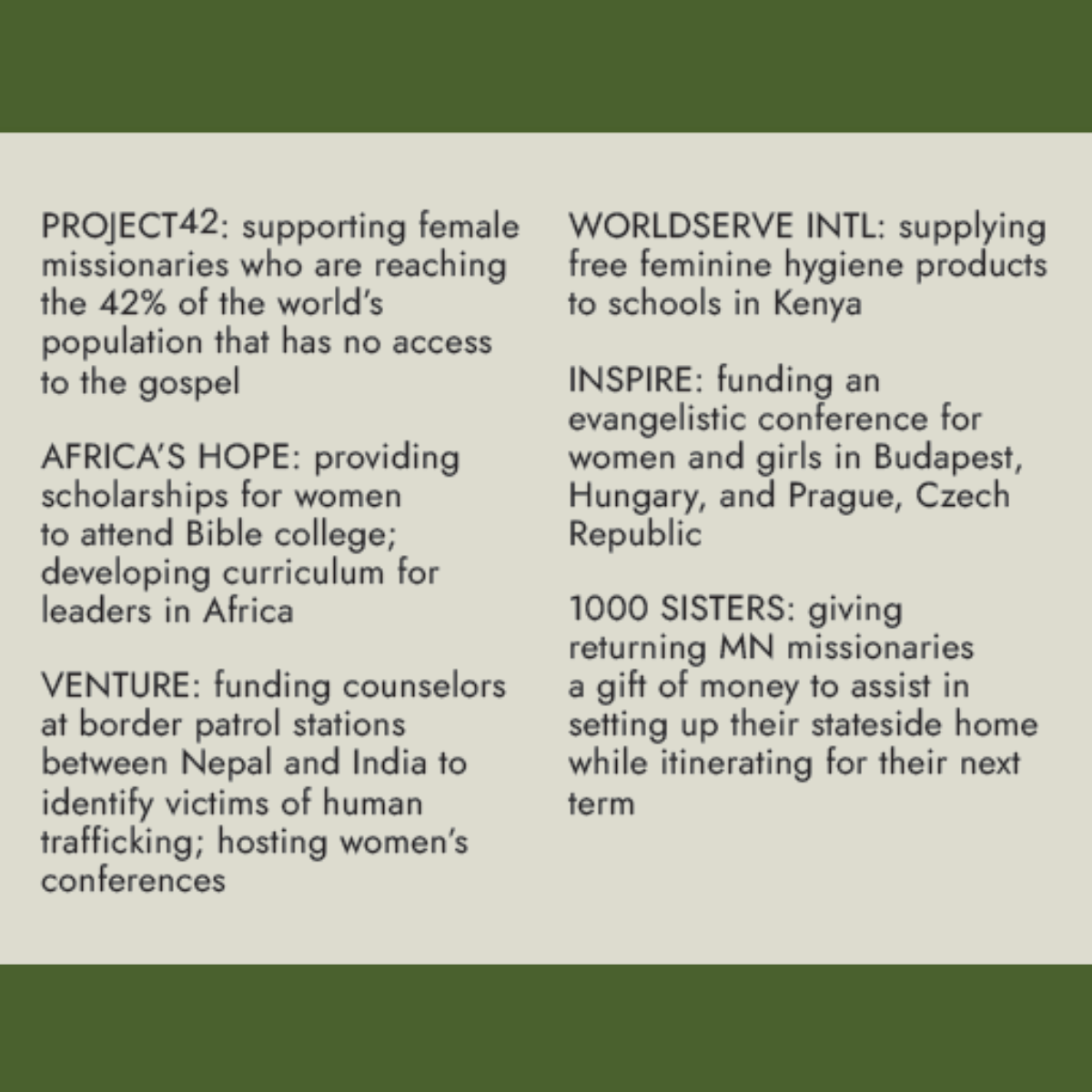 PROJECT42: supporting female missionaries who are reaching the 42% of the world's population that has no access to the gospel

AFRICA'S HOPE: providing scholarships for women to attend Bible college; developing curriculum for leaders in Africa

VENTURE: funding counselors at border patrol stations between Nepal and India to identify victims of human trafficking; hosting women's conferences

WORLDSERVE INTL: supplying free feminine hygiene products to schools in Kenya

INSPIRE: funding an evangelistic conference for women and girls in Budapest, Hungary, and Prague, Czech Republic

1000 SISTERS: giving returning MN missionaries a gift of money to assist in setting up their stateside home while itinerating for their next term